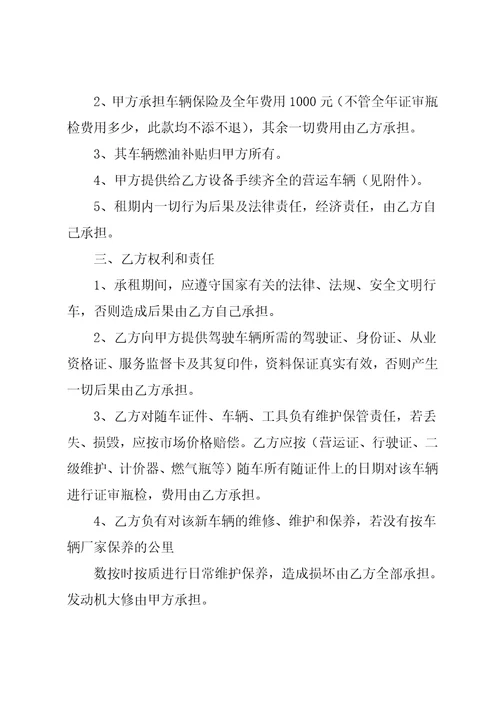 2、甲方承担车辆保险及全年费用 1000 元（不管全年证审瓶检费用多少，此款均不添不退），其余一切费用由乙方承担。

3、其车辆燃油补贴归甲方所有。

4、甲方提供给乙方设备手续齐全的营运车辆（见附件）。

5、租期内一切行为后果及法律责任，经济责任，由乙方自己承担。

三、乙方权利和责任

1、承租期间，应遵守国家有关的法律、法规、安全文明行车，否则造成后果由乙方自己承担。

2、乙方向甲方提供驾驶车辆所需的驾驶证、身份证、从业资格证、服务监督卡及其复印件，资料保证真实有效，否则产生一切后果由乙方承担。

3、乙方对随车证件、车辆、工具负有维护保管责任，若丢失、损毁，应按市场价格赔偿。乙方应按（营运证、行驶证、二级维护、计价器、燃气瓶等）随车所有随证件上的日期对该车辆进行证审瓶检，费用由乙方承担。

4、乙方负有对该新车辆的维修、维护和保养，若没有按车辆厂家保养的公里

数按时按质进行日常维护保养，造成损坏由乙方全部承担。发动机大修由甲方承担。